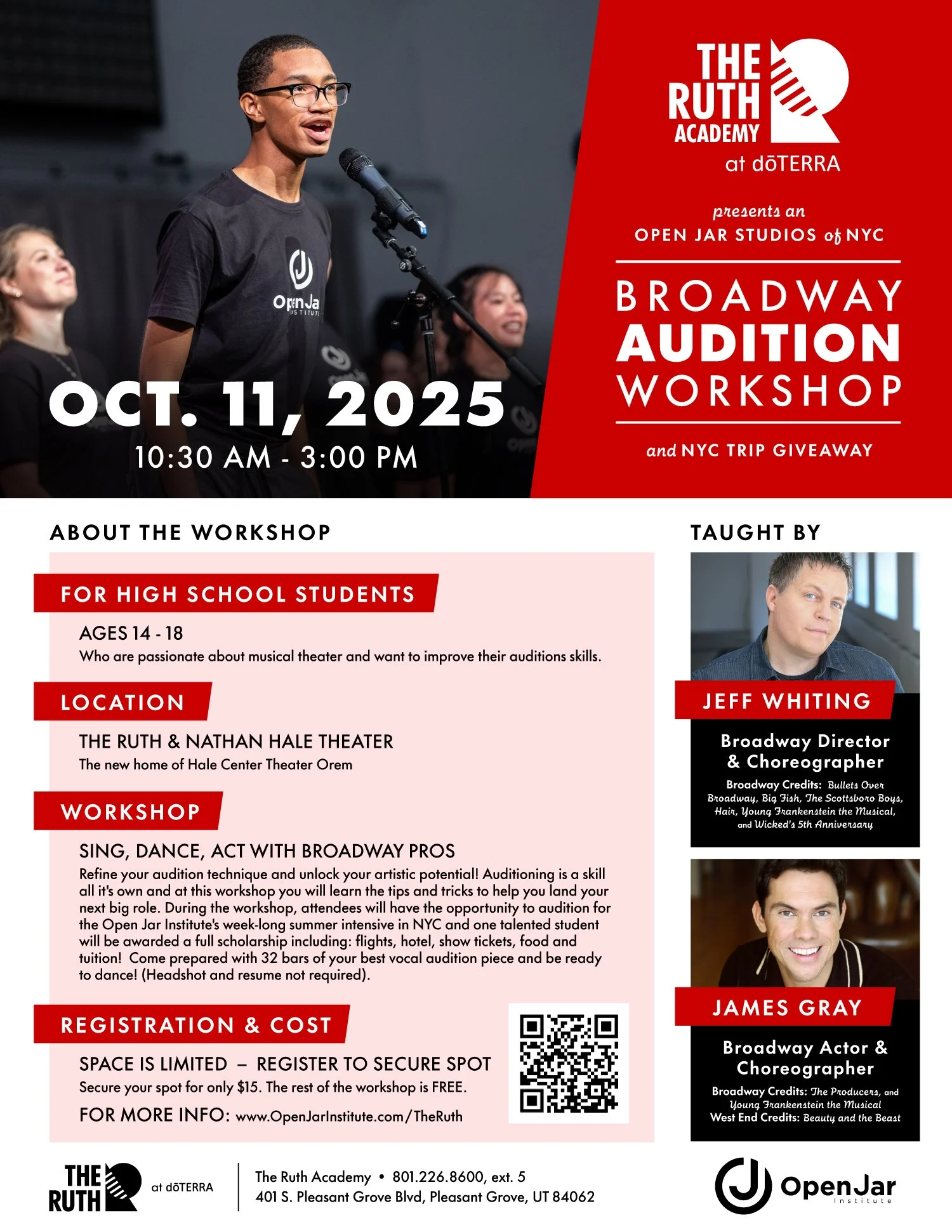 OCT. 11, 2025
10:30 AM - 3:00 PM

THE RUTH ACADEMY
at dōTERRA

presents an
OPEN JAR STUDIOS of NYC

BROADWAY
AUDITION
WORKSHOP

and NYC TRIP GIVEAWAY

ABOUT THE WORKSHOP

FOR HIGH SCHOOL STUDENTS

AGES 14 - 18
Who are passionate about musical theater and want to improve their auditions skills.

LOCATION

THE RUTH & NATHAN HALE THEATER
The new home of Hale Center Theater Orem

WORKSHOP

SING, DANCE, ACT WITH BROADWAY PROS
Refine your audition technique and unlock your artistic potential! Auditioning is a skill all it's own and at this workshop you will learn the tips and tricks to help you land your next big role. During the workshop, attendees will have the opportunity to audition for the Open Jar Institute's week-long summer intensive in NYC and one talented student will be awarded a full scholarship including: flights, hotel, show tickets, food and tuition! Come prepared with 32 bars of your best vocal audition piece and be ready to dance! (Headshot and resume not required).

REGISTRATION & COST

SPACE IS LIMITED – REGISTER TO SECURE SPOT
Secure your spot for only $15. The rest of the workshop is FREE.
FOR MORE INFO: www.OpenJarInstitute.com/TheRuth

TAUGHT BY

JEFF WHITING
Broadway Director & Choreographer
Broadway Credits: Bullets Over Broadway, Big Fish, The Scottsboro Boys, Hair, Young Frankenstein the Musical, and Wicked's 5th Anniversary

JAMES GRAY
Broadway Actor & Choreographer
Broadway Credits: The Producers, and Young Frankenstein the Musical
West End Credits: Beauty and the Beast

THE RUTH at dōTERRA

The Ruth Academy • 801.226.8600, ext. 5
401 S. Pleasant Grove Blvd, Pleasant Grove, UT 84062

OpenJar Institute